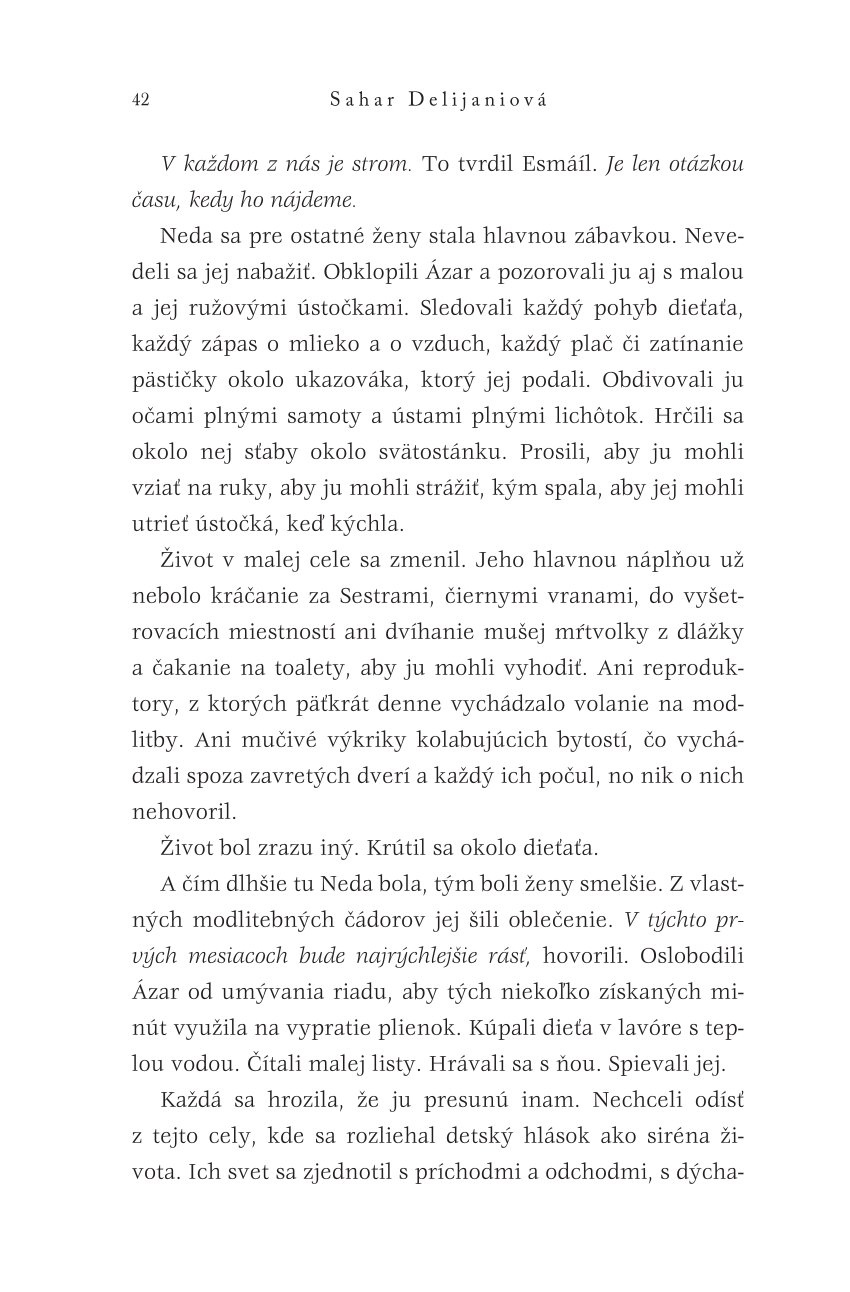 42 Sahar Delijaniová

V každom z nás je strom. To tvrdil Esmáíl. Je len otázkou času, kedy ho nájdeme.

Neda sa pre ostatné ženy stala hlavnou zábavkou. Nevedeli sa jej nabažiť. Obklopili Ázar a pozorovali ju aj s malou a jej ružovými ústočkami. Sledovali každý pohyb dieťaťa, každý zápas o mlieko a o vzduch, každý plač či zatínanie pästičky okolo ukazováka, ktorý jej podali. Obdivovali ju očami plnými samoty a ústami plnými lichôtok. Hrčili sa okolo nej sťaby okolo svätostánku. Prosili, aby ju mohli vziať na ruky, aby ju mohli strážiť, kým spala, aby jej mohli utrieť ústočká, keď kýchla.

Život v malej cele sa zmenil. Jeho hlavnou náplňou už nebolo kráčanie za Sestrami, čiernymi vranami, do vyšetrovacích miestností ani dvíhanie mušej mŕtvolky z dlážky a čakanie na toalety, aby ju mohli vyhodiť. Ani reproduktory, z ktorých päťkrát denne vychádzalo volanie na modlitby. Ani mučivé výkriky kolabujúcich bytostí, čo vychádzali spoza zavretých dverí a každý ich počul, no nik o nich nehovoril.

Život bol zrazu iný. Krútil sa okolo dieťaťa.

A čím dlhšie tu Neda bola, tým boli ženy smelšie. Z vlastných modlitebných čádorov jej šili oblečenie. V týchto prvých mesiacoch bude najrýchlejšie rásť, hovorili. Oslobodili Ázar od umývania riadu, aby tých niekoľko získaných minút využila na vypratie plienok. Kúpali dieťa v lavóre s teplou vodou. Čítali malej listy. Hrávali sa s ňou. Spievali jej.

Každá sa hrozila, že ju presunú inam. Nechceli odísť z tejto cely, kde sa rozliehal detský hlások ako siréna života. Ich svet sa zjednotil s príchodmi a odchodmi, s dýcha-